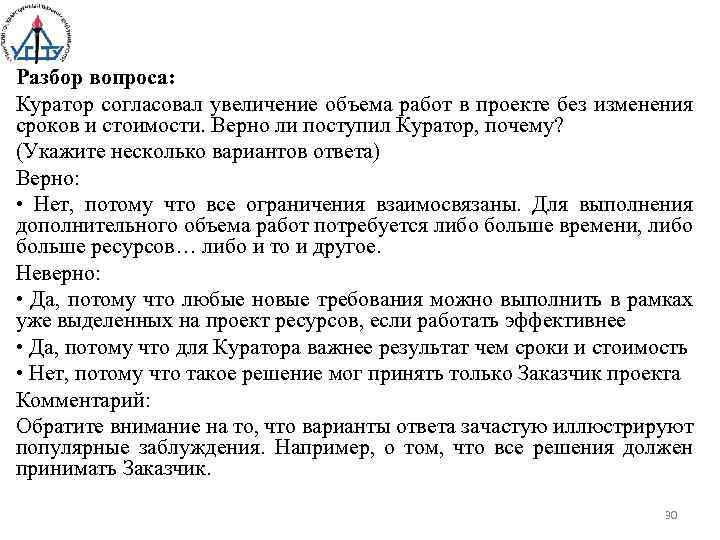 УГТУ

Разбор вопроса:

Куратор согласовал увеличение объема работ в проекте без изменения сроков и стоимости. Верно ли поступил Куратор, почему?

(Укажите несколько вариантов ответа)

Верно:

• Нет, потому что все ограничения взаимосвязаны. Для выполнения дополнительного объема работ потребуется либо больше времени, либо больше ресурсов… либо и то и другое.

Неверно:

• Да, потому что любые новые требования можно выполнить в рамках уже выделенных на проект ресурсов, если работать эффективнее

• Да, потому что для Куратора важнее результат чем сроки и стоимость

• Нет, потому что такое решение мог принять только Заказчик проекта

Комментарий:

Обратите внимание на то, что варианты ответа зачастую иллюстрируют популярные заблуждения. Например, о том, что все решения должен принимать Заказчик.

30